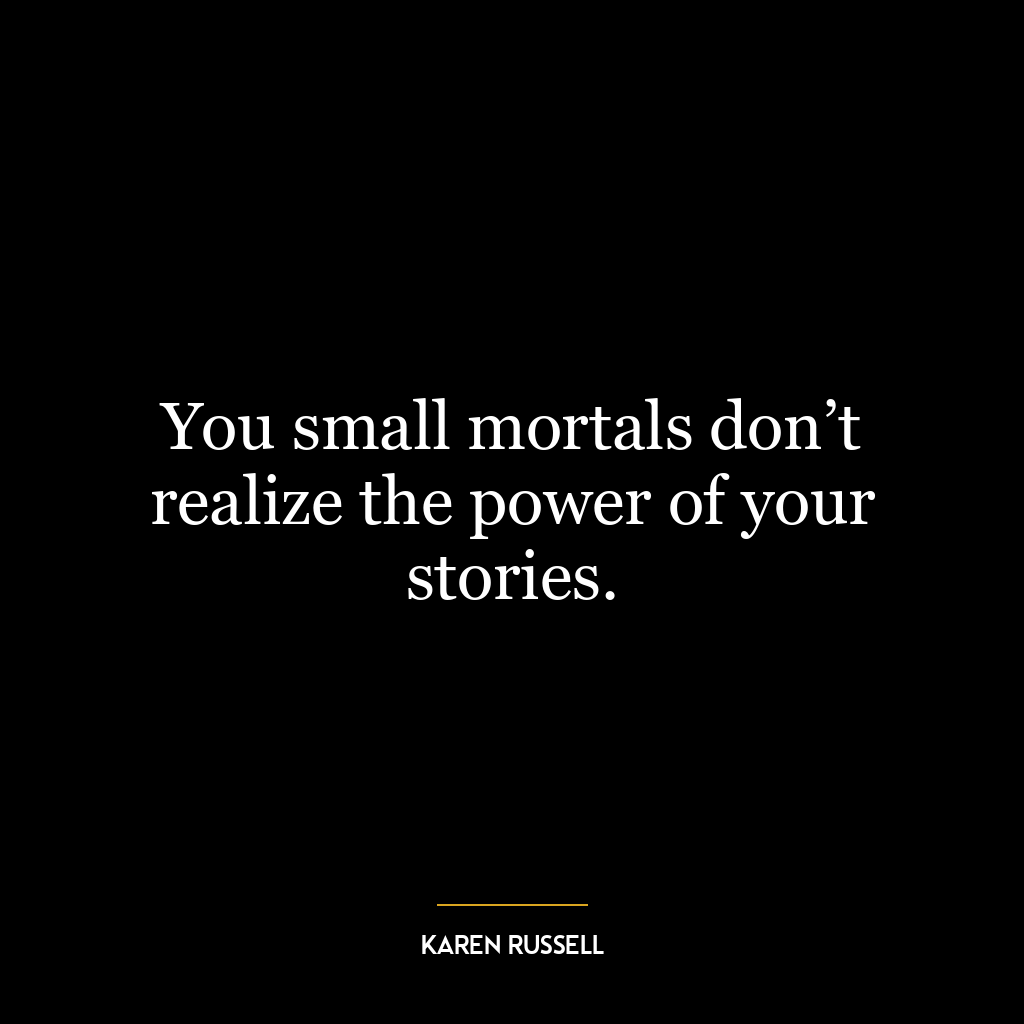 You small mortals don’t realize the power of your stories.

KAREN RUSSELL